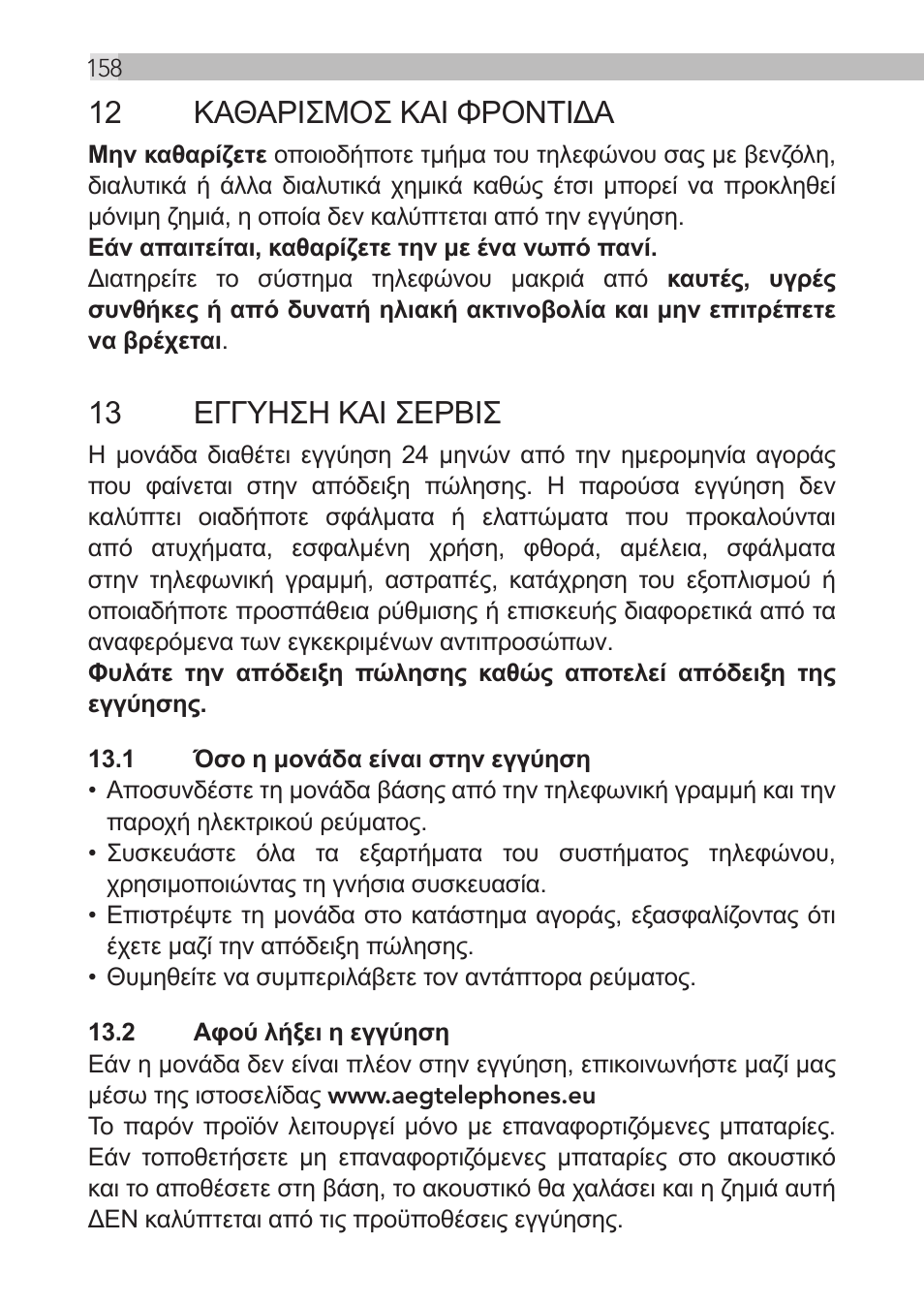 158

12 ΚΑΘΑΡΙΣΜΟΣ ΚΑΙ ΦΡΟΝΤΙΔΑ

Μην καθαρίζετε οποιοδήποτε τμήμα του τηλεφώνου σας με βενζόλη, διαλυτικά ή άλλα διαλυτικά χημικά καθώς έτσι μπορεί να προκληθεί μόνιμη ζημιά, η οποία δεν καλύπτεται από την εγγύηση.
Εάν απαιτείται, καθαρίζετε την με ένα νωπό πανί.
Διατηρείτε το σύστημα τηλεφώνου μακριά από καυτές, υγρές συνθήκες ή από δυνατή ηλιακή ακτινοβολία και μην επιτρέπετε να βρέχεται.

13 ΕΓΓΥΗΣΗ ΚΑΙ ΣΕΡΒΙΣ

Η μονάδα διαθέτει εγγύηση 24 μηνών από την ημερομηνία αγοράς που φαίνεται στην απόδειξη πώλησης. Η παρούσα εγγύηση δεν καλύπτει οιαδήποτε σφάλματα ή ελαττώματα που προκαλούνται από ατυχήματα, εσφαλμένη χρήση, φθορά, αμέλεια, σφάλματα στην τηλεφωνική γραμμή, αστραπές, κατάχρηση του εξοπλισμού ή οποιαδήποτε προσπάθεια ρύθμισης ή επισκευής διαφορετικά από τα αναφερόμενα των εγκεκριμένων αντιπροσώπων.
Φυλάτε την απόδειξη πώλησης καθώς αποτελεί απόδειξη της εγγύησης.

13.1 Όσο η μονάδα είναι στην εγγύηση
• Αποσυνδέστε τη μονάδα βάσης από την τηλεφωνική γραμμή και την παροχή ηλεκτρικού ρεύματος.
• Συσκευάστε όλα τα εξαρτήματα του συστήματος τηλεφώνου, χρησιμοποιώντας τη γνήσια συσκευασία.
• Επιστρέψτε τη μονάδα στο κατάστημα αγοράς, εξασφαλίζοντας ότι έχετε μαζί την απόδειξη πώλησης.
• Θυμηθείτε να συμπεριλάβετε τον αντάπτορα ρεύματος.

13.2 Αφού λήξει η εγγύηση
Εάν η μονάδα δεν είναι πλέον στην εγγύηση, επικοινωνήστε μαζί μας μέσω της ιστοσελίδας www.aegtelephones.eu
Το παρόν προϊόν λειτουργεί μόνο με επαναφορτιζόμενες μπαταρίες. Εάν τοποθετήσετε μη επαναφορτιζόμενες μπαταρίες στο ακουστικό και το αποθέσετε στη βάση, το ακουστικό θα χαλάσει και η ζημιά αυτή ΔΕΝ καλύπτεται από τις προϋποθέσεις εγγύησης.